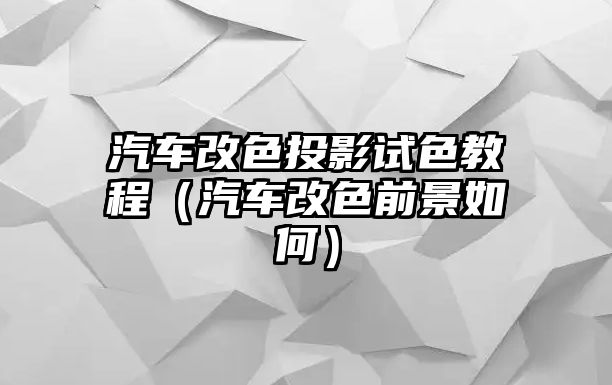 汽车改色投影试色教程（汽车改色前景如何）